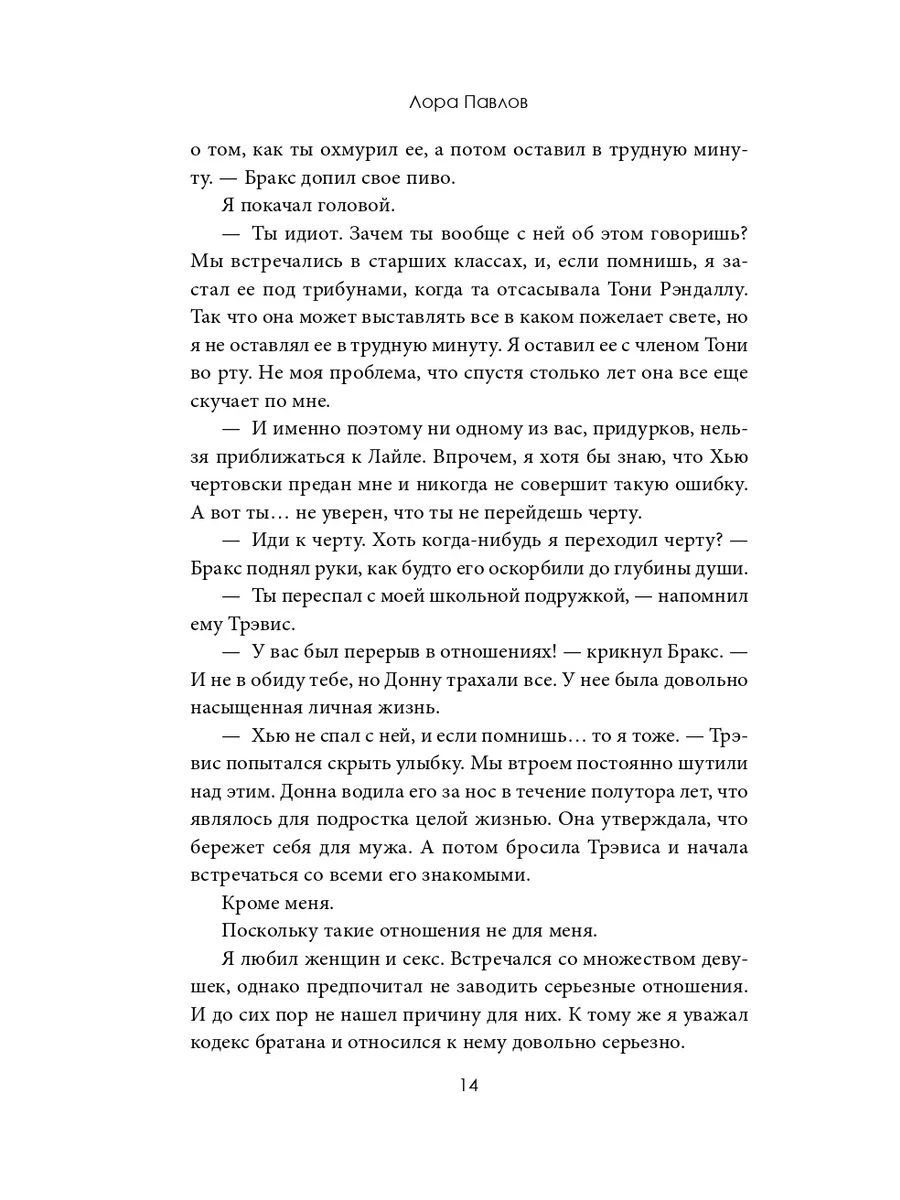 Лора Павлов

о том, как ты охмурил ее, а потом оставил в трудную минуту. — Бракс допил свое пиво.

Я покачал головой.

— Ты идиот. Зачем ты вообще с ней об этом говоришь? Мы встречались в старших классах, и, если помнишь, я застал ее под трибунами, когда та отсасывала Тони Рэндаллу. Так что она может выставлять все в каком пожелает свете, но я не оставлял ее в трудную минуту. Я оставил ее с членом Тони во рту. Не моя проблема, что спустя столько лет она все еще скучает по мне.

— И именно поэтому ни одному из вас, придурков, нельзя приближаться к Лайле. Впрочем, я хотя бы знаю, что Хью чертовски предан мне и никогда не совершит такую ошибку. А вот ты… не уверен, что ты не перейдешь черту.

— Иди к черту. Хоть когда-нибудь я переходил черту? — Бракс поднял руки, как будто его оскорбили до глубины души.

— Ты переспал с моей школьной подружкой, — напомнил ему Трэвис.

— У вас был перерыв в отношениях! — крикнул Бракс. — И не в обиду тебе, но Донну трахали все. У нее была довольно насыщенная личная жизнь.

— Хью не спал с ней, и если помнишь… то я тоже. — Трэвис попытался скрыть улыбку. Мы втроем постоянно шутили над этим. Донна водила его за нос в течение полутора лет, что являлось для подростка целой жизнью. Она утверждала, что бережет себя для мужа. А потом бросила Трэвиса и начала встречаться со всеми его знакомыми.

Кроме меня.

Поскольку такие отношения не для меня.

Я любил женщин и секс. Встречался со множеством девушек, однако предпочитал не заводить серьезные отношения. И до сих пор не нашел причину для них. К тому же я уважал кодекс братана и относился к нему довольно серьезно.

14